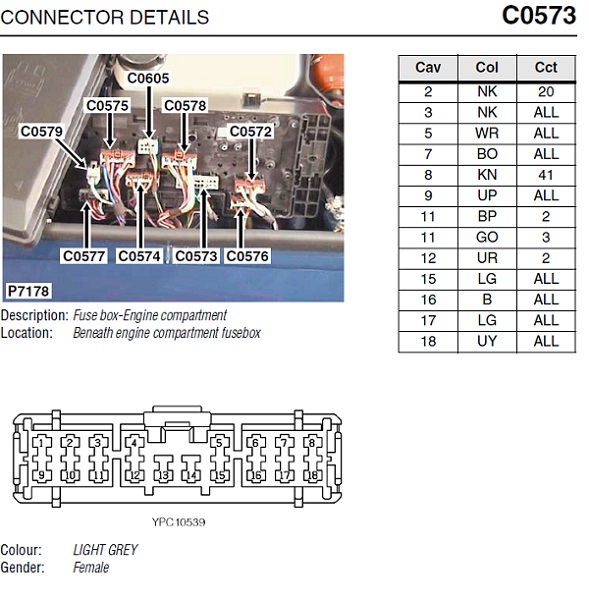 CONNECTOR DETAILS

C0573

C0605
C0575
C0578
C0579
C0572
C0577
C0574
C0573
C0576
P7178

Description: Fuse box-Engine compartment
Location: Beneath engine compartment fusebox

| Cav | Col | Cct |
|---|---|---|
| 2 | NK | 20 |
| 3 | NK | ALL |
| 5 | WR | ALL |
| 7 | BO | ALL |
| 8 | KN | 41 |
| 9 | UP | ALL |
| 11 | BP | 2 |
| 11 | GO | 3 |
| 12 | UR | 2 |
| 15 | LG | ALL |
| 16 | B | ALL |
| 17 | LG | ALL |
| 18 | UY | ALL |

1 2 3 4 5 6 7 8
9 10 11 12 13 14 15 16 17 18

YPC10539

Colour: LIGHT GREY
Gender: Female